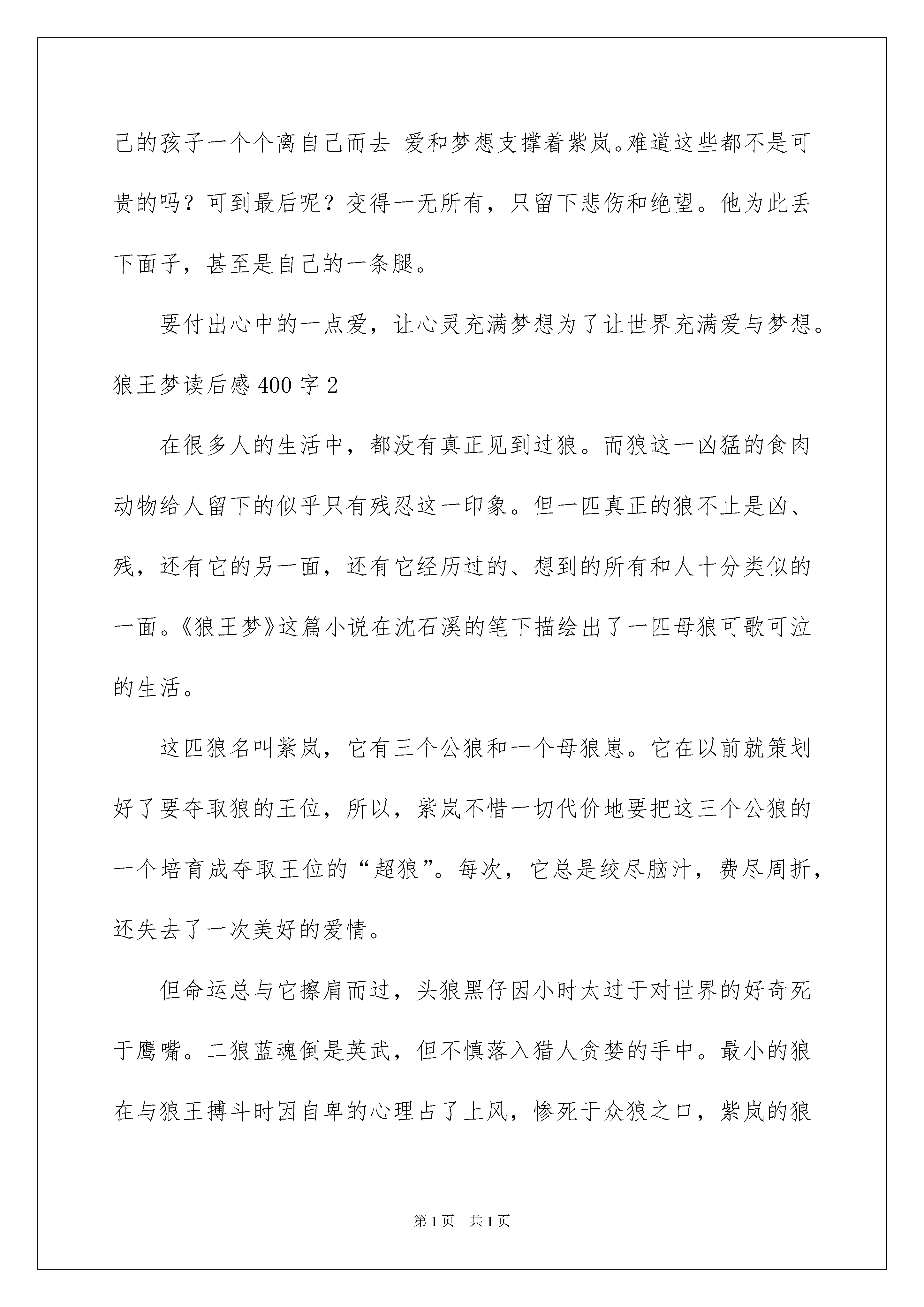 己的孩子一个个离自己而去 爱和梦想支撑着紫岚。难道这些都不是可贵的吗？可到最后呢？变得一无所有，只留下悲伤和绝望。他为此丢下面子，甚至是自己的一条腿。

要付出心中的一点爱，让心灵充满梦想为了让世界充满爱与梦想。

狼王梦读后感 400 字 2

在很多人的生活中，都没有真正见到过狼。而狼这一凶猛的食肉动物给人留下的似乎只有残忍这一印象。但一匹真正的狼不止是凶、残，还有它的另一面，还有它经历过的、想到的所有和人十分类似的一面。《狼王梦》这篇小说在沈石溪的笔下描绘出了一匹母狼可歌可泣的生活。

这匹狼名叫紫岚，它有三个公狼和一个母狼崽。它在以前就策划好了要夺取狼的王位，所以，紫岚不惜一切代价地要把这三个公狼的一个培育成夺取王位的“超狼”。每次，它总是绞尽脑汁，费尽周折，还失去了一次美好的爱情。

但命运总与它擦肩而过，头狼黑仔因小时太过于对世界的好奇死于鹰嘴。二狼蓝魂倒是英武，但不慎落入猎人贪婪的手中。最小的狼在与狼王搏斗时因自卑的心理占了上风，惨死于众狼之口，紫岚的狼

第 1 页　共 1 页